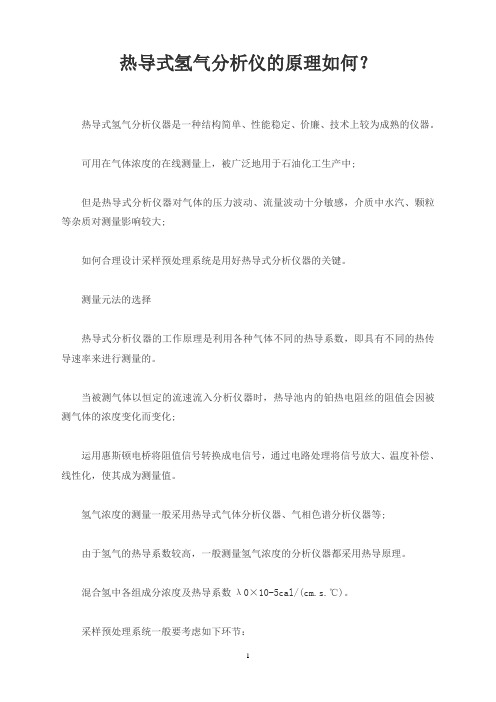 热导式氢气分析仪的原理如何？

热导式氢气分析仪器是一种结构简单、性能稳定、价廉、技术上较为成熟的仪器。

可用在气体浓度的在线测量上，被广泛地用于石油化工生产中；

但是热导式分析仪器对气体的压力波动、流量波动十分敏感，介质中水汽、颗粒等杂质对测量影响较大；

如何合理设计采样预处理系统是用好热导式分析仪器的关键。

测量元法的选择

热导式分析仪器的工作原理是利用各种气体不同的热导系数，即具有不同的热传导速率来进行测量的。

当被测气体以恒定的流速流入分析仪器时，热导池内的铂热电阻丝的阻值会因被测气体的浓度变化而变化；

运用惠斯顿电桥将阻值信号转换成电信号，通过电路处理将信号放大、温度补偿、线性化，使其成为测量值。

氢气浓度的测量一般采用热导式气体分析仪器、气相色谱分析仪器等；

由于氢气的热导系数较高，一般测量氢气浓度的分析仪器都采用热导原理。

混合氢中各组成分浓度及热导系数 λ0×10-5cal/(cm.s.℃)。

采样预处理系统一般要考虑如下环节：

1